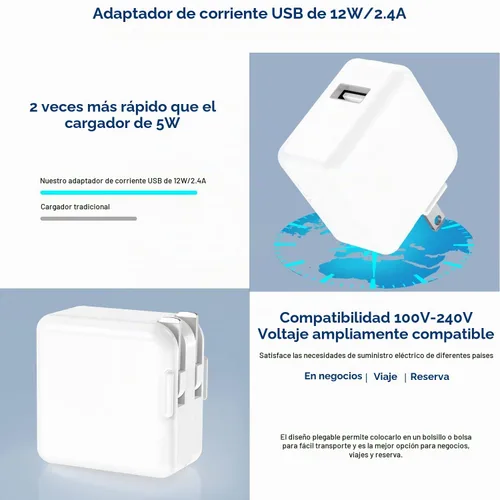 Adaptador de corriente USB de 12W/2.4A

2 veces más rápido que el cargador de 5W

Nuestro adaptador de corriente USB de 12W/2.4A

Cargador tradicional

Compatibilidad 100V-240V
Voltaje ampliamente compatible

Satisface las necesidades de suministro eléctrico de diferentes países

En negocios | Viaje | Reserva

El diseño plegable permite colocarlo en un bolsillo o bolsa para fácil transporte y es la mejor opción para negocios, viajes y reserva.